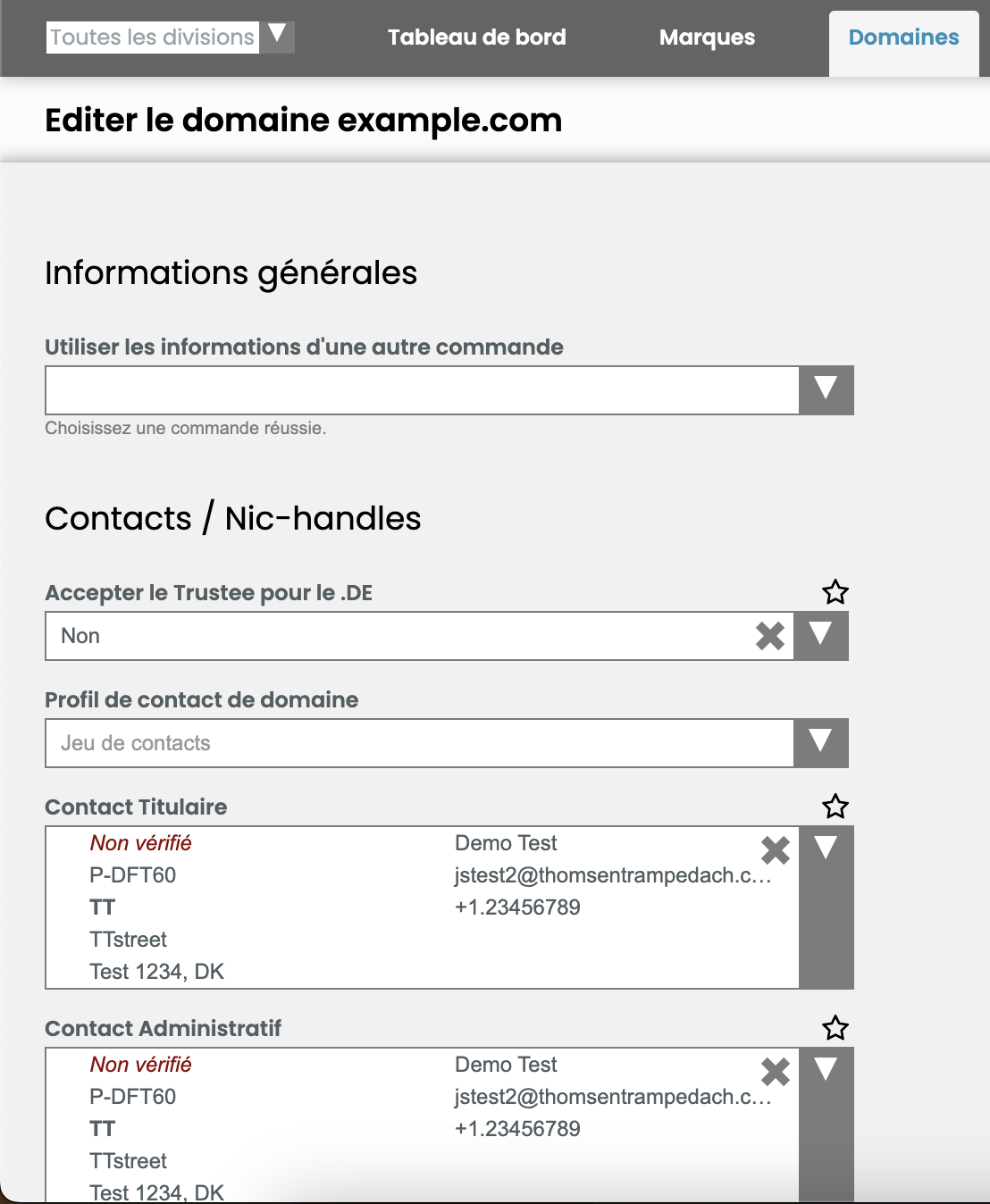 Toutes les divisions

Tableau de bord

Marques

Domaines

Editer le domaine example.com

Informations générales

Utiliser les informations d'une autre commande

Choisissez une commande réussie.

Contacts / Nic-handles

Accepter le Trustee pour le .DE

Non

Profil de contact de domaine

Jeu de contacts

Contact Titulaire

Non vérifié
P-DFT60
TT
TTstreet
Test 1234, DK

Demo Test
jstest2@thomsentrampedach.c...
+1.23456789

Contact Administratif

Non vérifié
P-DFT60
TT
TTstreet
Test 1234, DK

Demo Test
jstest2@thomsentrampedach.c...
+1.23456789